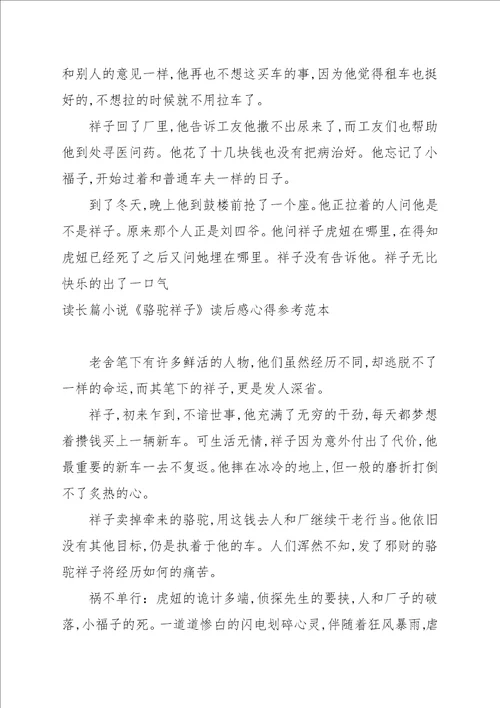 和别人的意见一样，他再也不想这买车的事，因为他觉得租车也挺好的，不想拉的时候就不用拉车了。

祥子回了厂里，他告诉工友他撒不出尿来了，而工友们也帮助他到处寻医问药。他花了十几块钱也没有把病治好。他忘记了小福子，开始过着和普通车夫一样的日子。

到了冬天，晚上他到鼓楼前抢了一个座。他正拉着的人问他是不是祥子。原来那个人正是刘四爷。他问祥子虎妞在哪里，在得知虎妞已经死了之后又问她埋在哪里。祥子没有告诉他。祥子无比快乐的出了一口气

读长篇小说《骆驼祥子》读后感心得参考范本

老舍笔下有许多鲜活的人物，他们虽然经历不同，却逃脱不了一样的命运，而其笔下的祥子，更是发人深省。

祥子，初来乍到，不谙世事，他充满了无穷的干劲，每天都梦想着攒钱买上一辆新车。可生活无情，祥子因为意外付出了代价，他最重要的新车一去不复返。他摔在冰冷的地上，但一般的磨折打倒不了炙热的心。

祥子卖掉牵来的骆驼，用这钱去人和厂继续干老行当。他依旧没有其他目标，仍是执着于他的车。人们浑然不知，发了邪财的骆驼祥子将经历如何的痛苦。

祸不单行：虎妞的诡计多端，侦探先生的要挟，人和厂子的破落，小福子的死。一道道惨白的闪电划碎心灵，伴随着狂风暴雨，虐